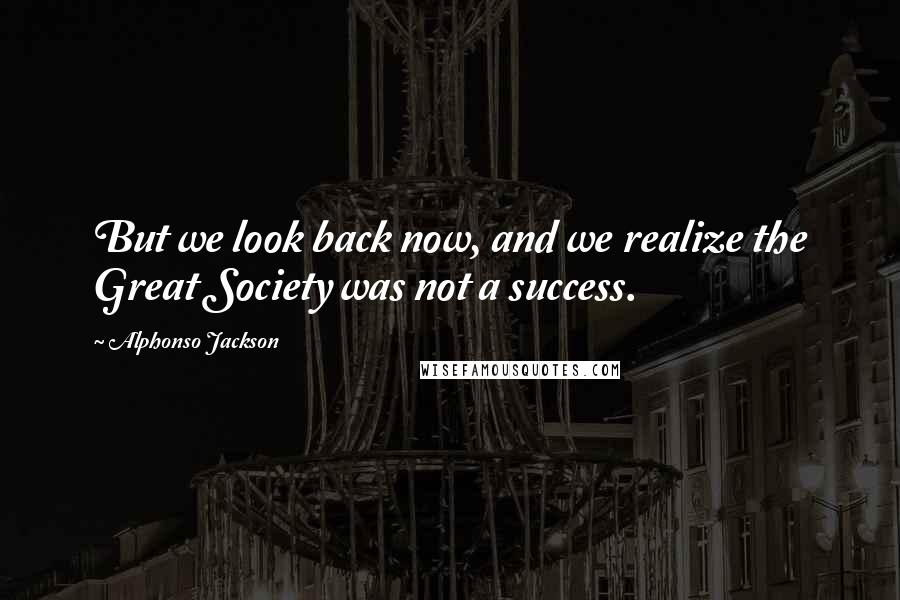 But we look back now, and we realize the Great Society was not a success.

~ Alphonso Jackson

WISEFAMOUSQUOTES.COM